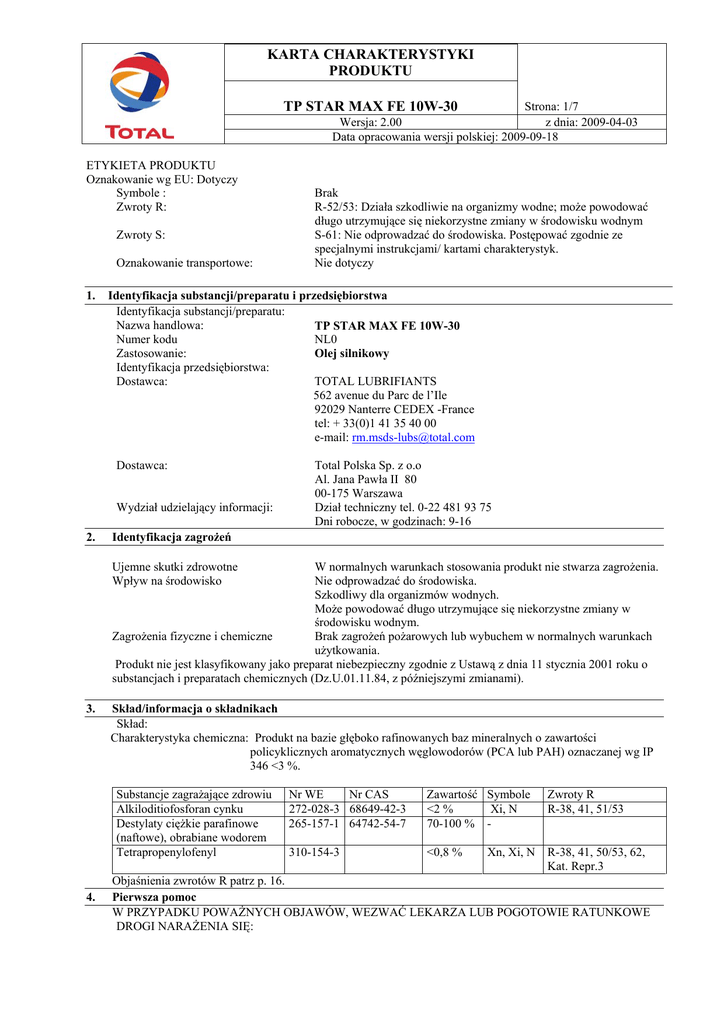 TOTAL

KARTA CHARAKTERYSTYKI PRODUKTU

TP STAR MAX FE 10W-30

Strona: 1/7

Wersja: 2.00

z dnia: 2009-04-03

Data opracowania wersji polskiej: 2009-09-18

ETYKIETA PRODUKTU
Oznakowanie wg EU: Dotyczy

Symbole : Brak

Zwroty R: R-52/53: Działa szkodliwie na organizmy wodne; może powodować długo utrzymujące się niekorzystne zmiany w środowisku wodnym

Zwroty S: S-61: Nie odprowadzać do środowiska. Postępować zgodnie ze specjalnymi instrukcjami/ kartami charakterystyk.

Oznakowanie transportowe: Nie dotyczy

1. Identyfikacja substancji/preparatu i przedsiębiorstwa

Identyfikacja substancji/preparatu:

Nazwa handlowa: TP STAR MAX FE 10W-30

Numer kodu NL0

Zastosowanie: Olej silnikowy

Identyfikacja przedsiębiorstwa:

Dostawca: TOTAL LUBRIFIANTS
562 avenue du Parc de l'Ile
92029 Nanterre CEDEX -France
tel: + 33(0)1 41 35 40 00
e-mail: rm.msds-lubs@total.com

Dostawca: Total Polska Sp. z o.o
Al. Jana Pawła II 80
00-175 Warszawa

Wydział udzielający informacji: Dział techniczny tel. 0-22 481 93 75
Dni robocze, w godzinach: 9-16

2. Identyfikacja zagrożeń

Ujemne skutki zdrowotne W normalnych warunkach stosowania produkt nie stwarza zagrożenia.

Wpływ na środowisko Nie odprowadzać do środowiska.
Szkodliwy dla organizmów wodnych.
Może powodować długo utrzymujące się niekorzystne zmiany w środowisku wodnym.

Zagrożenia fizyczne i chemiczne Brak zagrożeń pożarowych lub wybuchem w normalnych warunkach użytkowania.

Produkt nie jest klasyfikowany jako preparat niebezpieczny zgodnie z Ustawą z dnia 11 stycznia 2001 roku o substancjach i preparatach chemicznych (Dz.U.01.11.84, z późniejszymi zmianami).

3. Skład/informacja o składnikach

Skład:

Charakterystyka chemiczna: Produkt na bazie głęboko rafinowanych baz mineralnych o zawartości policyklicznych aromatycznych węglowodorów (PCA lub PAH) oznaczanej wg IP 346 <3 %.

| Substancje zagrażające zdrowiu | Nr WE | Nr CAS | Zawartość | Symbole | Zwroty R |
|---|---|---|---|---|---|
| Alkiloditiofosforan cynku | 272-028-3 | 68649-42-3 | <2 % | Xi, N | R-38, 41, 51/53 |
| Destylaty ciężkie parafinowe (naftowe), obrabiane wodorem | 265-157-1 | 64742-54-7 | 70-100 % | - | |
| Tetrapropenylofenyl | 310-154-3 | | <0,8 % | Xn, Xi, N | R-38, 41, 50/53, 62, Kat. Repr.3 |

Objaśnienia zwrotów R patrz p. 16.

4. Pierwsza pomoc

W PRZYPADKU POWAŻNYCH OBJAWÓW, WEZWAĆ LEKARZA LUB POGOTOWIE RATUNKOWE
DROGI NARAŻENIA SIĘ: